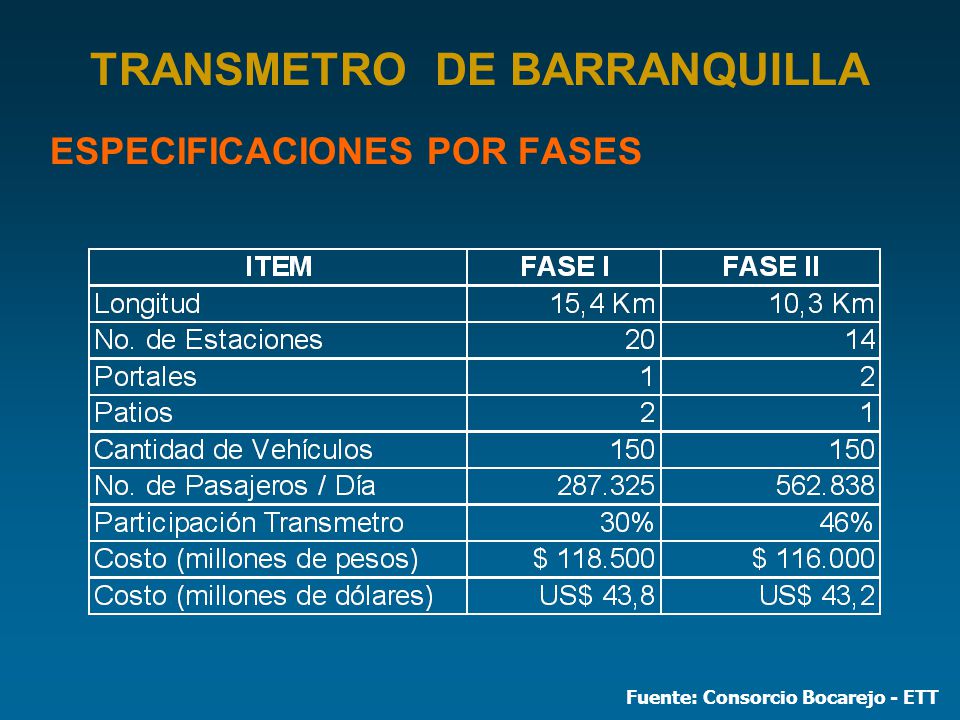 TRANSMETRO DE BARRANQUILLA

ESPECIFICACIONES POR FASES

| ITEM | FASE I | FASE II |
|---|---|---|
| Longitud | 15,4 Km | 10,3 Km |
| No. de Estaciones | 20 | 14 |
| Portales | 1 | 2 |
| Patios | 2 | 1 |
| Cantidad de Vehículos | 150 | 150 |
| No. de Pasajeros / Día | 287.325 | 562.838 |
| Participación Transmetro | 30% | 46% |
| Costo (millones de pesos) | \$ 118.500 | \$ 116.000 |
| Costo (millones de dólares) | US\$ 43,8 | US\$ 43,2 |

Fuente: Consorcio Bocarejo - ETT